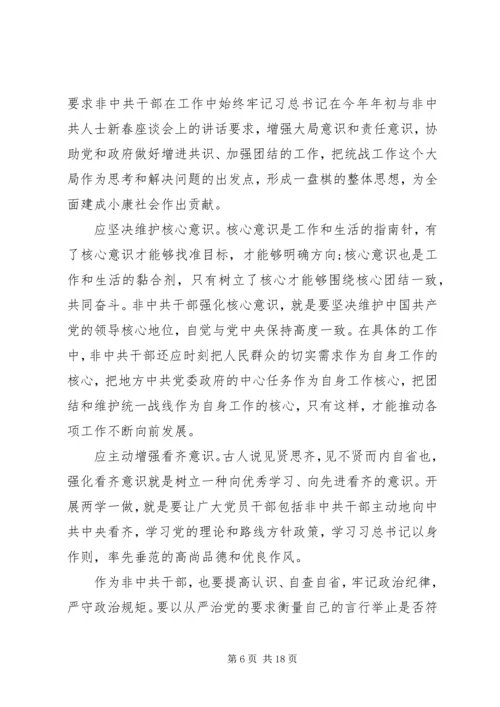 要求非中共干部在工作中始终牢记习总书记在今年年初与非中共人士新春座谈会上的讲话要求，增强大局意识和责任意识，协助党和政府做好增进共识、加强团结的工作，把统战工作这个大局作为思考和解决问题的出发点，形成一盘棋的整体思想，为全面建成小康社会作出贡献。

应坚决维护核心意识。核心意识是工作和生活的指南针，有了核心意识才能够找准目标，才能够明确方向;核心意识也是工作和生活的黏合剂，只有树立了核心才能够围绕核心团结一致，共同奋斗。非中共干部强化核心意识，就是要坚决维护中国共产党的领导核心地位，自觉与党中央保持高度一致。在具体的工作中，非中共干部还应时刻把人民群众的切实需求作为自身工作的核心，把地方中共党委政府的中心任务作为自身工作核心，把团结和维护统一战线作为自身工作的核心，只有这样，才能推动各项工作不断向前发展。

应主动增强看齐意识。古人说见贤思齐，见不贤而内自省也，强化看齐意识就是树立一种向优秀学习、向先进看齐的意识。开展两学一做，就是要让广大党员干部包括非中共干部主动地向中共中央看齐，学习党的理论和路线方针政策，学习习总书记以身作则，率先垂范的高尚品德和优良作风。

作为非中共干部，也要提高认识、自查自省，牢记政治纪律，严守政治规矩。要以从严治党的要求衡量自己的言行举止是否符

第 6 页 共 18 页